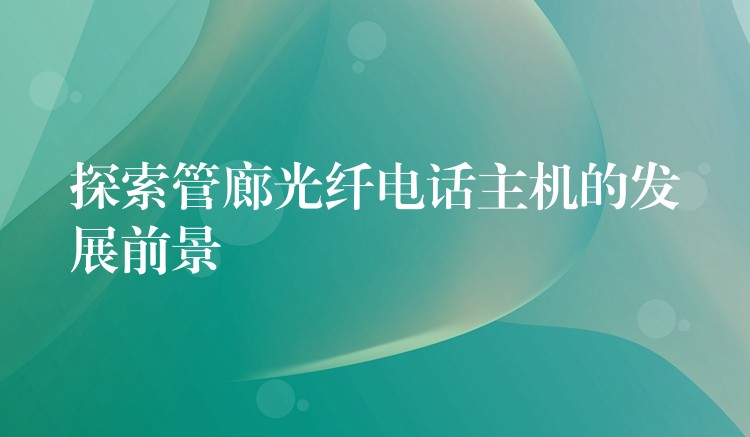 探索管廊光纤电话主机的发展前景